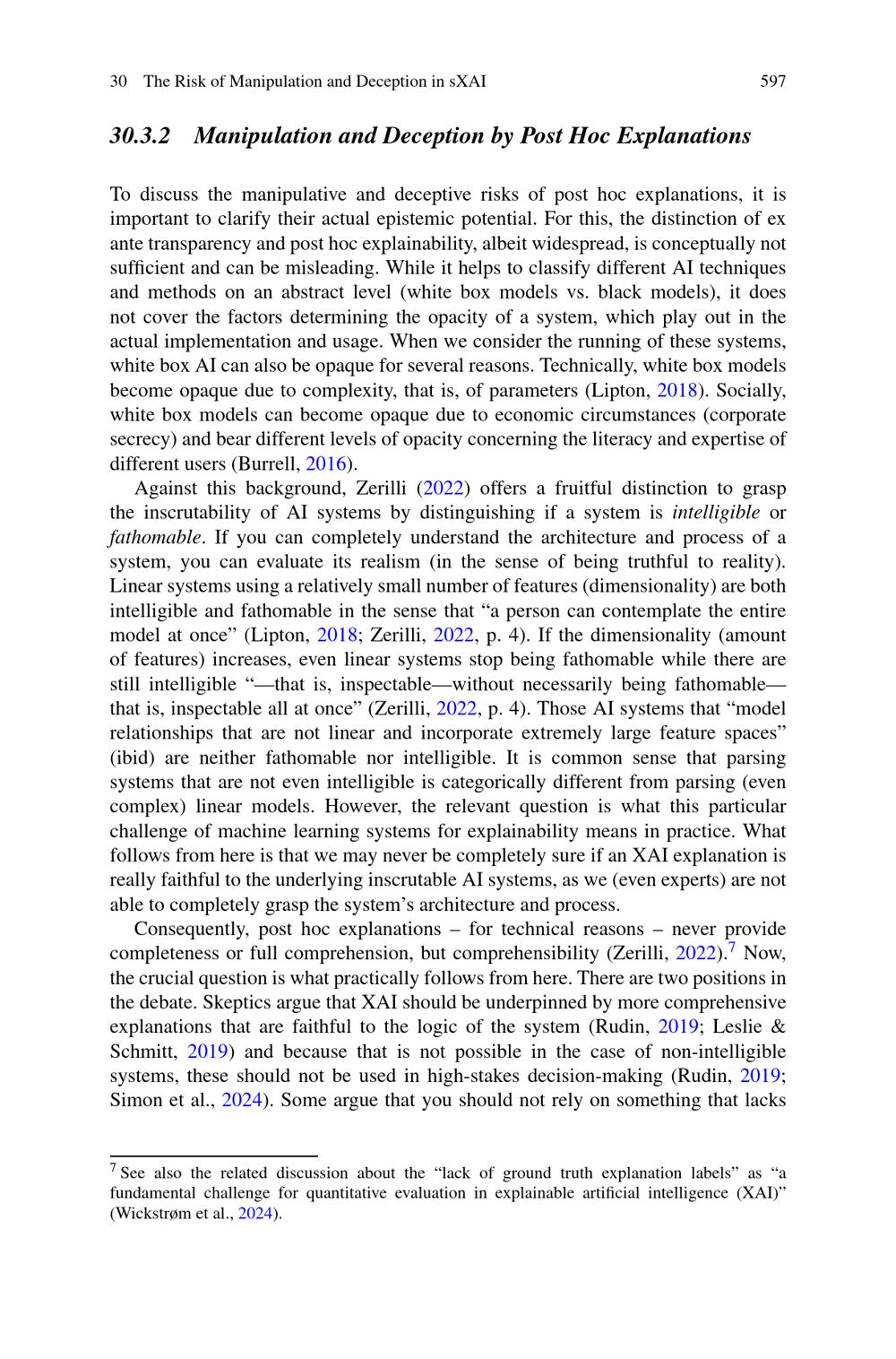 30 The Risk of Manipulation and Deception in sXAI 597

30.3.2 Manipulation and Deception by Post Hoc Explanations

To discuss the manipulative and deceptive risks of post hoc explanations, it is important to clarify their actual epistemic potential. For this, the distinction of ex ante transparency and post hoc explainability, albeit widespread, is conceptually not sufficient and can be misleading. While it helps to classify different AI techniques and methods on an abstract level (white box models vs. black models), it does not cover the factors determining the opacity of a system, which play out in the actual implementation and usage. When we consider the running of these systems, white box AI can also be opaque for several reasons. Technically, white box models become opaque due to complexity, that is, of parameters (Lipton, 2018). Socially, white box models can become opaque due to economic circumstances (corporate secrecy) and bear different levels of opacity concerning the literacy and expertise of different users (Burrell, 2016).

Against this background, Zerilli (2022) offers a fruitful distinction to grasp the inscrutability of AI systems by distinguishing if a system is intelligible or fathomable. If you can completely understand the architecture and process of a system, you can evaluate its realism (in the sense of being truthful to reality). Linear systems using a relatively small number of features (dimensionality) are both intelligible and fathomable in the sense that “a person can contemplate the entire model at once” (Lipton, 2018; Zerilli, 2022, p. 4). If the dimensionality (amount of features) increases, even linear systems stop being fathomable while there are still intelligible “—that is, inspectable—without necessarily being fathomable—that is, inspectable all at once” (Zerilli, 2022, p. 4). Those AI systems that “model relationships that are not linear and incorporate extremely large feature spaces” (ibid) are neither fathomable nor intelligible. It is common sense that parsing systems that are not even intelligible is categorically different from parsing (even complex) linear models. However, the relevant question is what this particular challenge of machine learning systems for explainability means in practice. What follows from here is that we may never be completely sure if an XAI explanation is really faithful to the underlying inscrutable AI systems, as we (even experts) are not able to completely grasp the system’s architecture and process.

Consequently, post hoc explanations – for technical reasons – never provide completeness or full comprehension, but comprehensibility (Zerilli, 2022).$^7$ Now, the crucial question is what practically follows from here. There are two positions in the debate. Skeptics argue that XAI should be underpinned by more comprehensive explanations that are faithful to the logic of the system (Rudin, 2019; Leslie & Schmitt, 2019) and because that is not possible in the case of non-intelligible systems, these should not be used in high-stakes decision-making (Rudin, 2019; Simon et al., 2024). Some argue that you should not rely on something that lacks

$^7$ See also the related discussion about the “lack of ground truth explanation labels” as “a fundamental challenge for quantitative evaluation in explainable artificial intelligence (XAI)” (Wickstrøm et al., 2024).